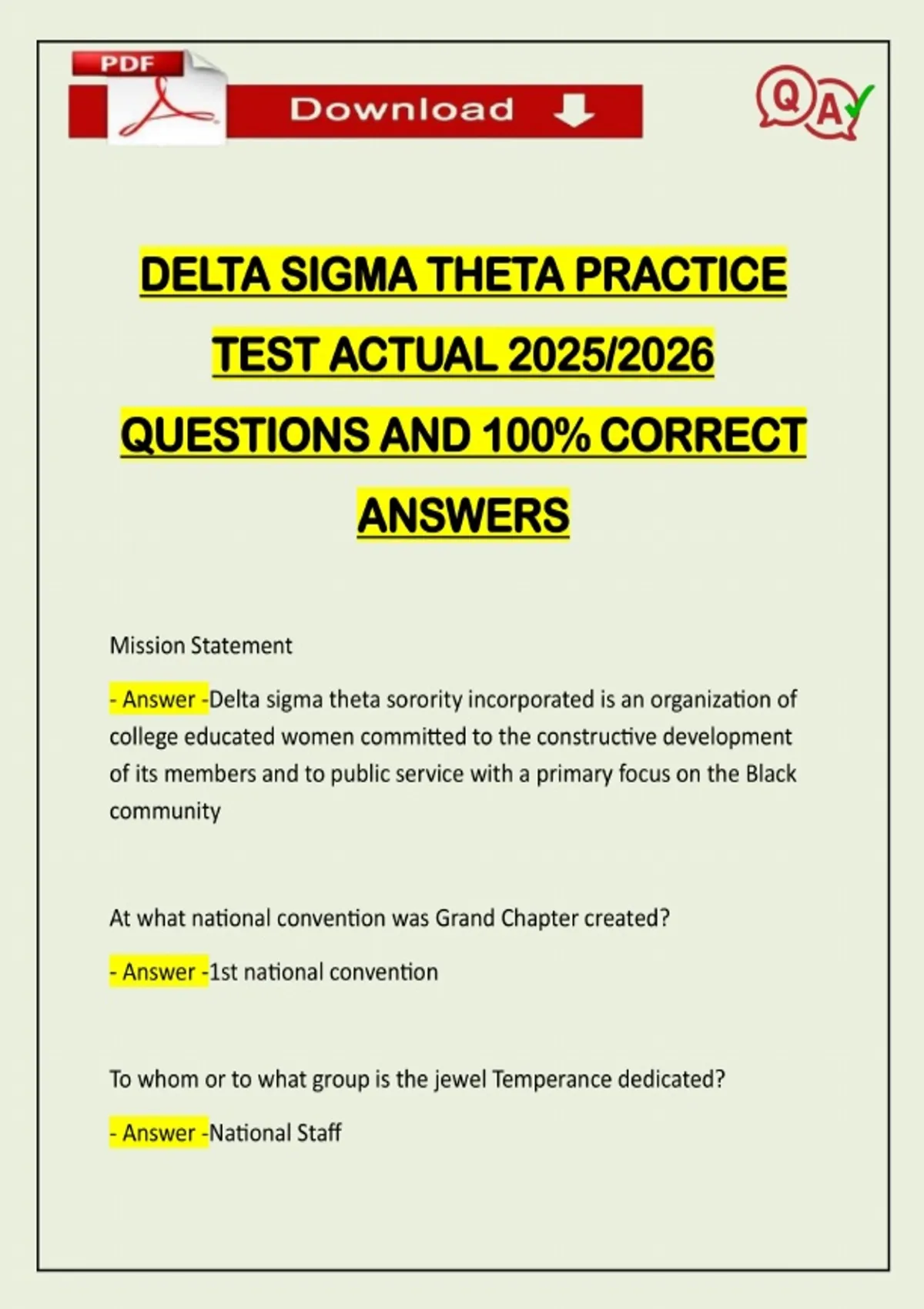 PDF

Download

QA

DELTA SIGMA THETA PRACTICE TEST ACTUAL 2025/2026 QUESTIONS AND 100% CORRECT ANSWERS

Mission Statement

- Answer -Delta sigma theta sorority incorporated is an organization of college educated women committed to the constructive development of its members and to public service with a primary focus on the Black community

At what national convention was Grand Chapter created?

- Answer -1st national convention

To whom or to what group is the jewel Temperance dedicated?

- Answer -National Staff